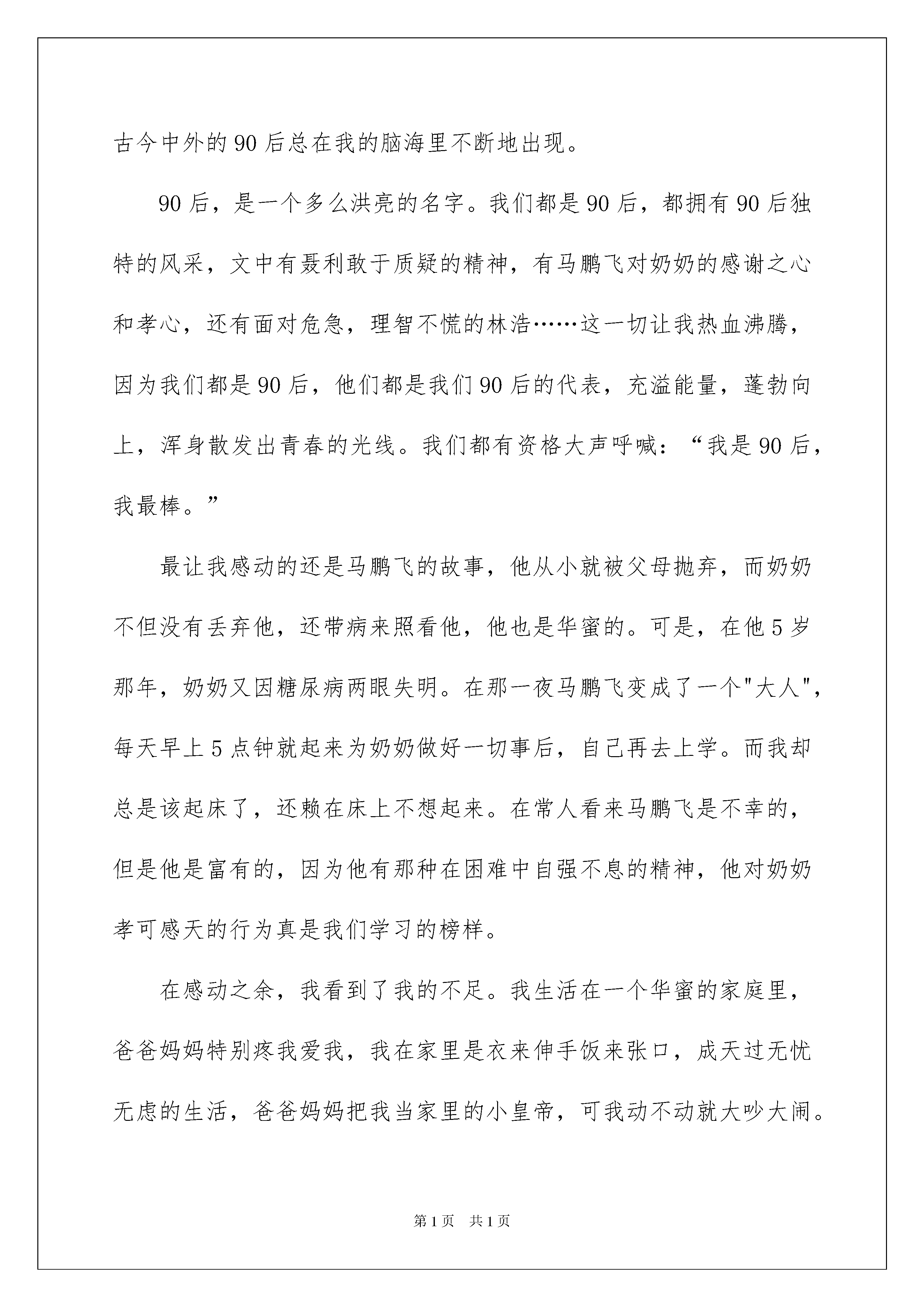 古今中外的90后总在我的脑海里不断地出现。

90后，是一个多么洪亮的名字。我们都是90后，都拥有90后独特的风采，文中有聂利敢于质疑的精神，有马鹏飞对奶奶的感谢之心和孝心，还有面对危急，理智不慌的林浩……这一切让我热血沸腾，因为我们都是90后，他们都是我们90后的代表，充溢能量，蓬勃向上，浑身散发出青春的光线。我们都有资格大声呼喊：“我是90后，我最棒。”

最让我感动的还是马鹏飞的故事，他从小就被父母抛弃，而奶奶不但没有丢弃他，还带病来照看他，他也是华蜜的。可是，在他5岁那年，奶奶又因糖尿病两眼失明。在那一夜马鹏飞变成了一个"大人"，每天早上5点钟就起来为奶奶做好一切事后，自己再去上学。而我却总是该起床了，还赖在床上不想起来。在常人看来马鹏飞是不幸的，但是他是富有的，因为他有那种在困难中自强不息的精神，他对奶奶孝可感天的行为真是我们学习的榜样。

在感动之余，我看到了我的不足。我生活在一个华蜜的家庭里，爸爸妈妈特别疼我爱我，我在家里是衣来伸手饭来张口，成天过无忧无虑的生活，爸爸妈妈把我当家里的小皇帝，可我动不动就大吵大闹。

第1页 共1页